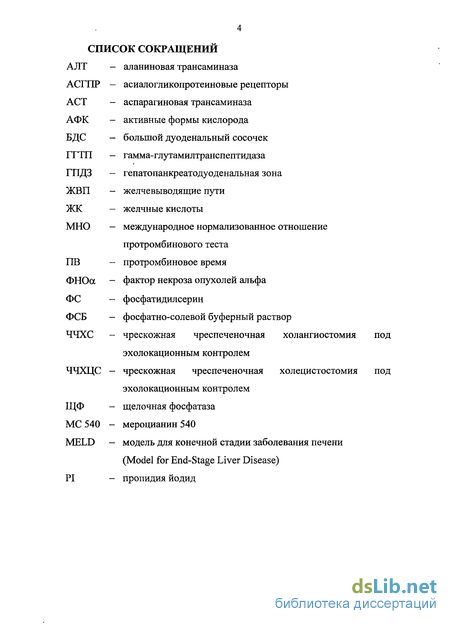 4

СПИСОК СОКРАЩЕНИЙ

АЛТ – аланиновая трансаминаза
АСГПР – асиалогликопротеиновые рецепторы
АСТ – аспарагиновая трансаминаза
АФК – активные формы кислорода
БДС – большой дуоденальный сосочек
ГГТП – гамма-глутамилтранспептидаза
ГПДЗ – гепатопанкреатодуоденальная зона
ЖВП – желчевыводящие пути
ЖК – желчные кислоты
МНО – международное нормализованное отношение протромбинового теста
ПВ – протромбиновое время
ФНОα – фактор некроза опухолей альфа
ФС – фосфатидилсерин
ФСБ – фосфатно-солевой буферный раствор
ЧЧХС – чрескожная чреспеченочная холангиостомия под эхолокационным контролем
ЧЧХЦС – чрескожная чреспеченочная холецистостомия под эхолокационным контролем
ЩФ – щелочная фосфатаза
МС 540 – мероцианин 540
MELD – модель для конечной стадии заболевания печени (Model for End-Stage Liver Disease)
PI – пропидия йодид

dsLib.net
библиотека диссертаций